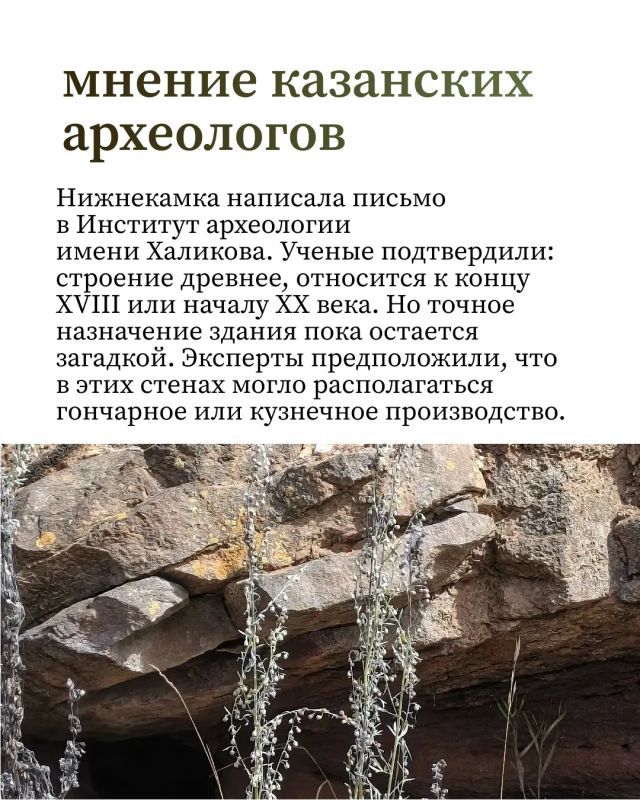 мнение казанских археологов

Нижнекамка написала письмо в Институт археологии имени Халикова. Ученые подтвердили: строение древнее, относится к концу XVIII или началу XX века. Но точное назначение здания пока остается загадкой. Эксперты предположили, что в этих стенах могло располагаться гончарное или кузнечное производство.